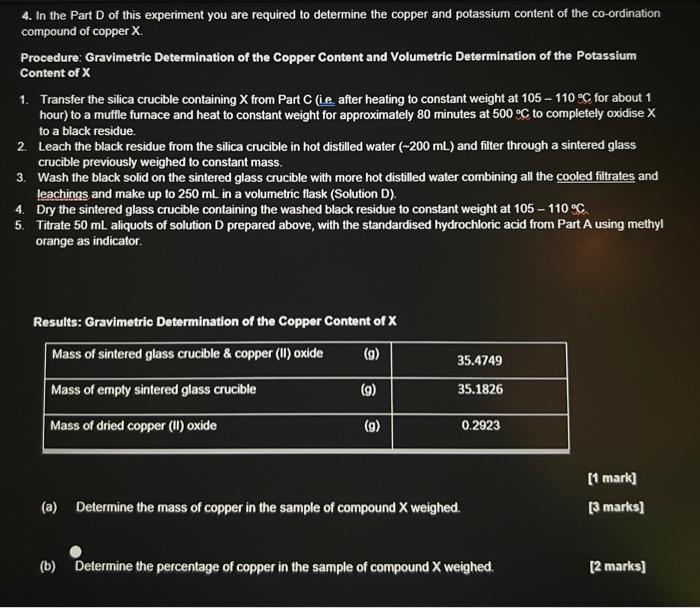 4. In the Part D of this experiment you are required to determine the copper and potassium content of the co-ordination compound of copper X.

Procedure: Gravimetric Determination of the Copper Content and Volumetric Determination of the Potassium Content of X

1. Transfer the silica crucible containing X from Part C (i.e. after heating to constant weight at 105 – 110 °C for about 1 hour) to a muffle furnace and heat to constant weight for approximately 80 minutes at 500 °C to completely oxidise X to a black residue.
2. Leach the black residue from the silica crucible in hot distilled water (~200 mL) and filter through a sintered glass crucible previously weighed to constant mass.
3. Wash the black solid on the sintered glass crucible with more hot distilled water combining all the cooled filtrates and leachings and make up to 250 mL in a volumetric flask (Solution D).
4. Dry the sintered glass crucible containing the washed black residue to constant weight at 105 – 110 °C.
5. Titrate 50 mL aliquots of solution D prepared above, with the standardised hydrochloric acid from Part A using methyl orange as indicator.

Results: Gravimetric Determination of the Copper Content of X

| Mass of sintered glass crucible & copper (II) oxide | (g) | 35.4749 |
|---|---|---|
| Mass of empty sintered glass crucible | (g) | 35.1826 |
| Mass of dried copper (II) oxide | (g) | 0.2923 |

[1 mark]

(a) Determine the mass of copper in the sample of compound X weighed. [3 marks]

(b) Determine the percentage of copper in the sample of compound X weighed. [2 marks]